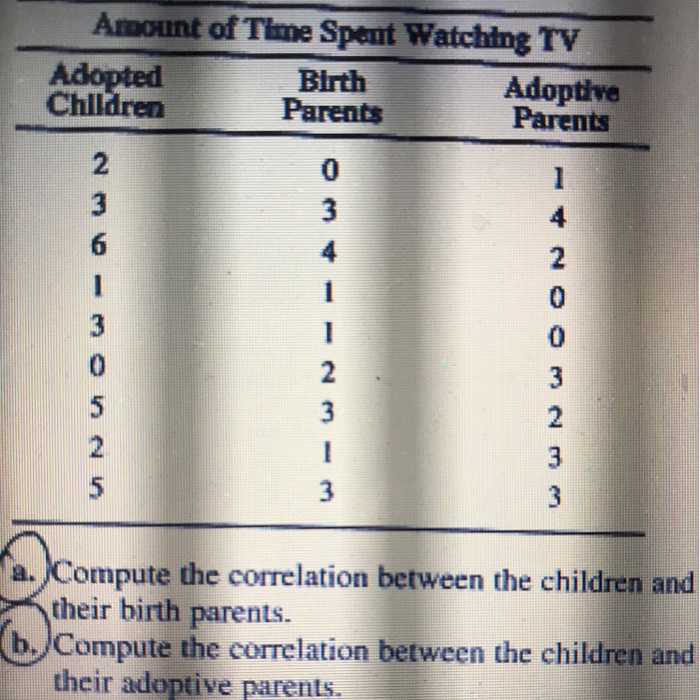 Amount of Time Spent Watching TV

| Adopted Children | Birth Parents | Adoptive Parents |
|---|---|---|
| 2 | 0 | 1 |
| 3 | 3 | 4 |
| 6 | 4 | 2 |
| 1 | 1 | 0 |
| 3 | 1 | 0 |
| 0 | 2 | 3 |
| 5 | 3 | 2 |
| 2 | 1 | 3 |
| 5 | 3 | 3 |

a. Compute the correlation between the children and their birth parents.

b. Compute the correlation between the children and their adoptive parents.